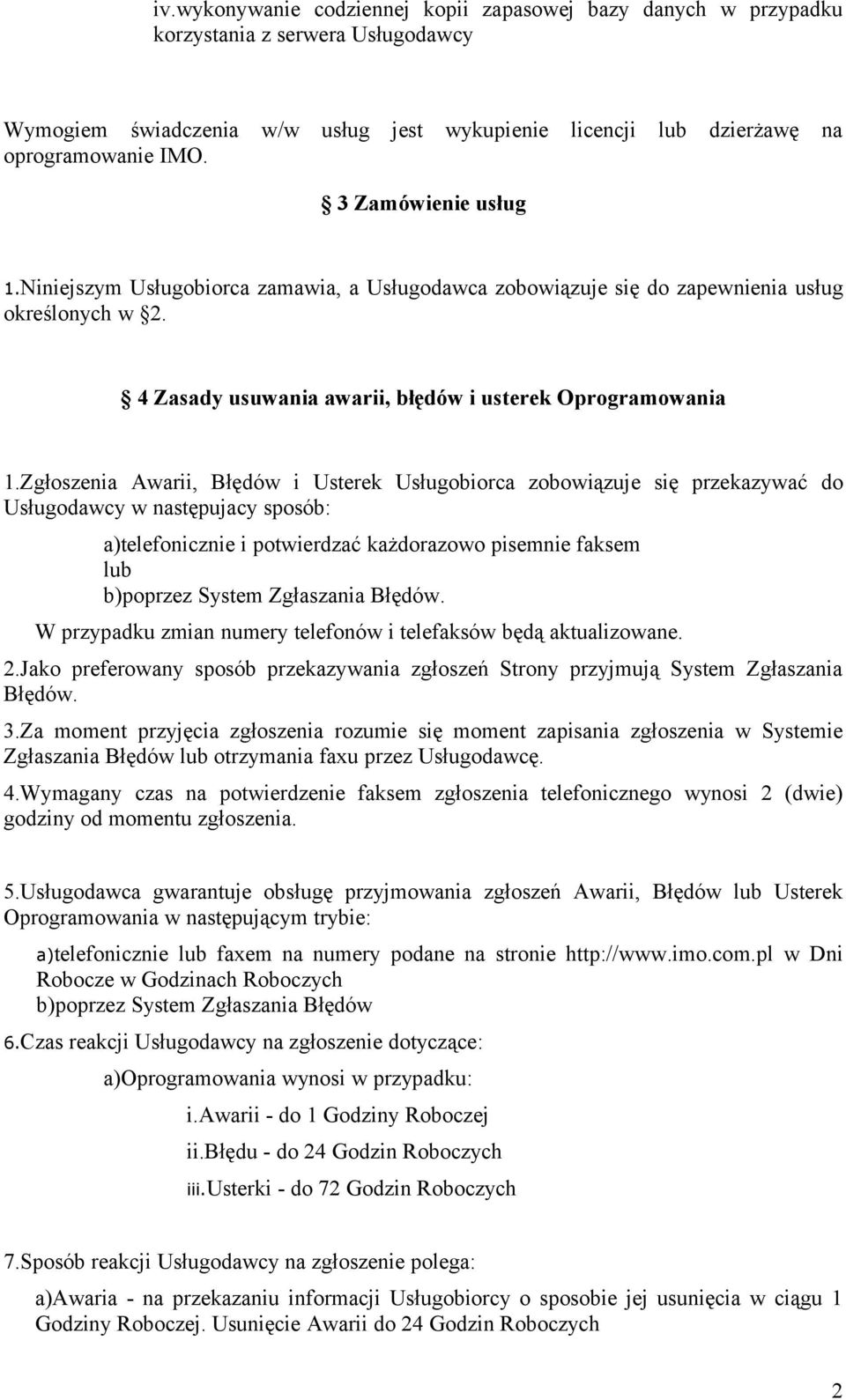 iv.wykonywanie codziennej kopii zapasowej bazy danych w przypadku korzystania z serwera Usługodawcy

Wymogiem świadczenia w/w usług jest wykupienie licencji lub dzierżawę na oprogramowanie IMO.

3 Zamówienie usług

1.Niniejszym Usługobiorca zamawia, a Usługodawca zobowiązuje się do zapewnienia usług określonych w 2.

4 Zasady usuwania awarii, błędów i usterek Oprogramowania

1.Zgłoszenia Awarii, Błędów i Usterek Usługobiorca zobowiązuje się przekazywać do Usługodawcy w następujacy sposób:

a)telefonicznie i potwierdzać każdorazowo pisemnie faksem lub
b)poprzez System Zgłaszania Błędów.

W przypadku zmian numery telefonów i telefaksów będą aktualizowane.

2.Jako preferowany sposób przekazywania zgłoszeń Strony przyjmują System Zgłaszania Błędów.

3.Za moment przyjęcia zgłoszenia rozumie się moment zapisania zgłoszenia w Systemie Zgłaszania Błędów lub otrzymania faxu przez Usługodawcę.

4.Wymagany czas na potwierdzenie faksem zgłoszenia telefonicznego wynosi 2 (dwie) godziny od momentu zgłoszenia.

5.Usługodawca gwarantuje obsługę przyjmowania zgłoszeń Awarii, Błędów lub Usterek Oprogramowania w następującym trybie:

a)telefonicznie lub faxem na numery podane na stronie http://www.imo.com.pl w Dni Robocze w Godzinach Roboczych
b)poprzez System Zgłaszania Błędów

6.Czas reakcji Usługodawcy na zgłoszenie dotyczące:

a)Oprogramowania wynosi w przypadku:

i.Awarii - do 1 Godziny Roboczej

ii.Błędu - do 24 Godzin Roboczych

iii.Usterki - do 72 Godzin Roboczych

7.Sposób reakcji Usługodawcy na zgłoszenie polega:

a)Awaria - na przekazaniu informacji Usługobiorcy o sposobie jej usunięcia w ciągu 1 Godziny Roboczej. Usunięcie Awarii do 24 Godzin Roboczych

2